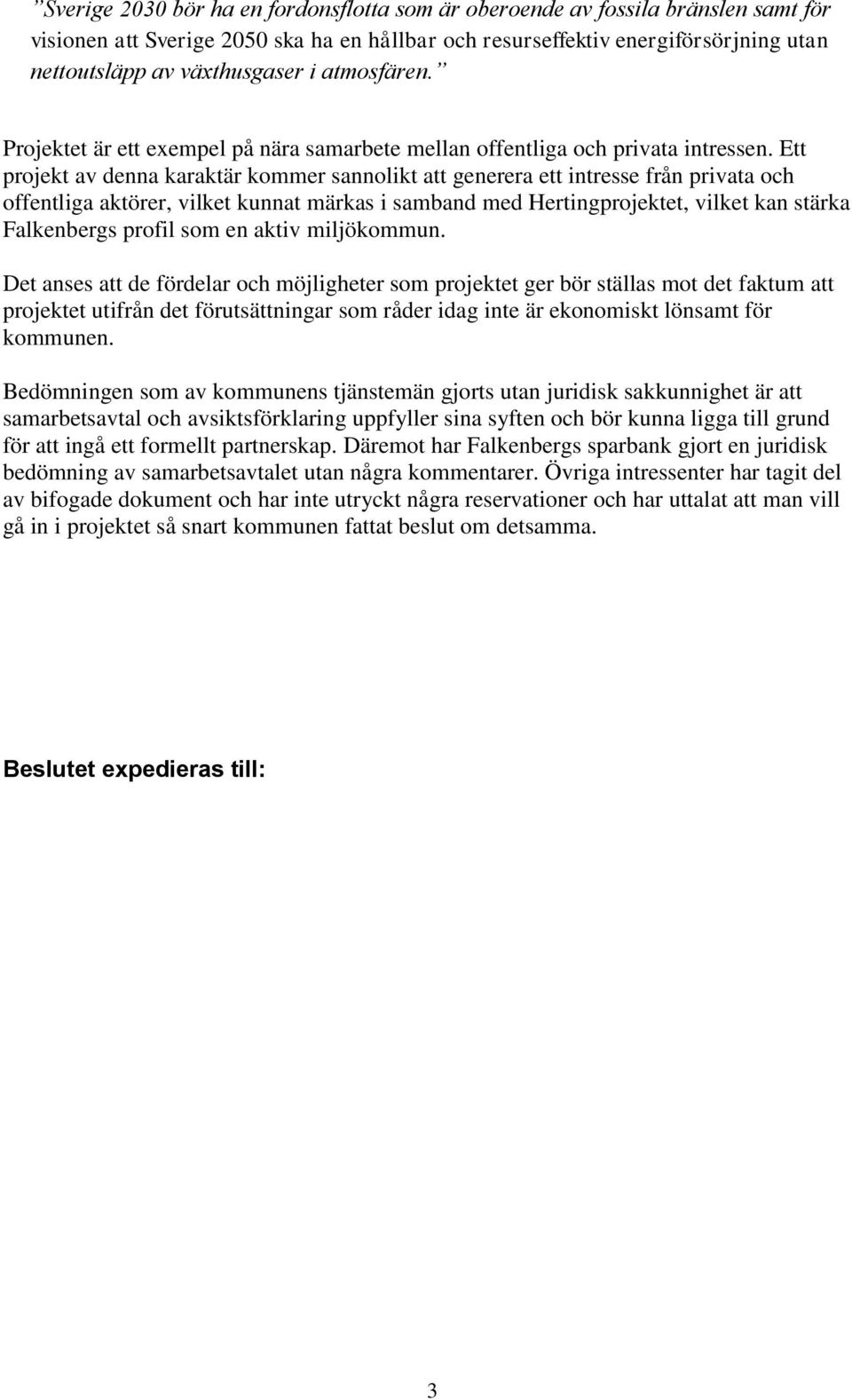 ”Sverige 2030 bör ha en fordonsflotta som är oberoende av fossila bränslen samt för visionen att Sverige 2050 ska ha en hållbar och resurseffektiv energiförsörjning utan nettoutsläpp av växthusgaser i atmosfären.”

Projektet är ett exempel på nära samarbete mellan offentliga och privata intressen. Ett projekt av denna karaktär kommer sannolikt att generera ett intresse från privata och offentliga aktörer, vilket kunnat märkas i samband med Hertingprojektet, vilket kan stärka Falkenbergs profil som en aktiv miljökommun.

Det anses att de fördelar och möjligheter som projektet ger bör ställas mot det faktum att projektet utifrån det förutsättningar som råder idag inte är ekonomiskt lönsamt för kommunen.

Bedömningen som av kommunens tjänstemän gjorts utan juridisk sakkunnighet är att samarbetsavtal och avsiktsförklaring uppfyller sina syften och bör kunna ligga till grund för att ingå ett formellt partnerskap. Däremot har Falkenbergs sparbank gjort en juridisk bedömning av samarbetsavtalet utan några kommentarer. Övriga intressenter har tagit del av bifogade dokument och har inte utryckt några reservationer och har uttalat att man vill gå in i projektet så snart kommunen fattat beslut om detsamma.

Beslutet expedieras till:

3